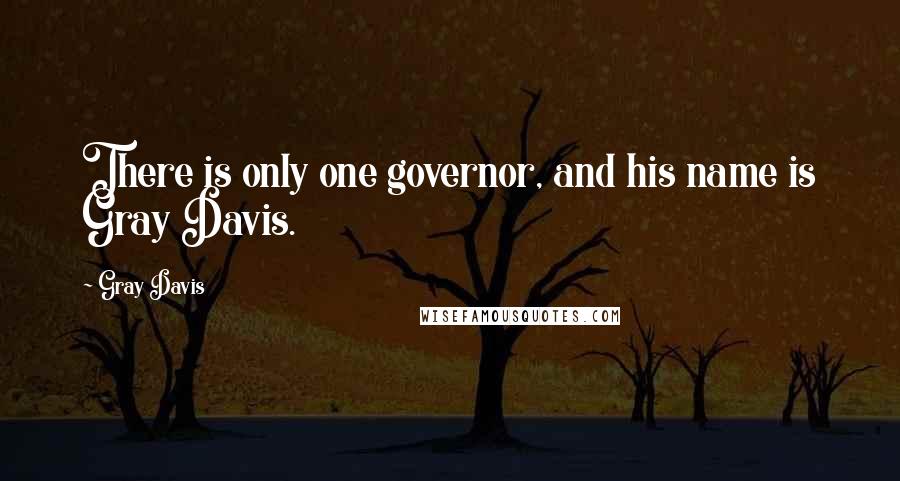 There is only one governor, and his name is Gray Davis.

~ Gray Davis

WISEFAMOUSQUOTES.COM